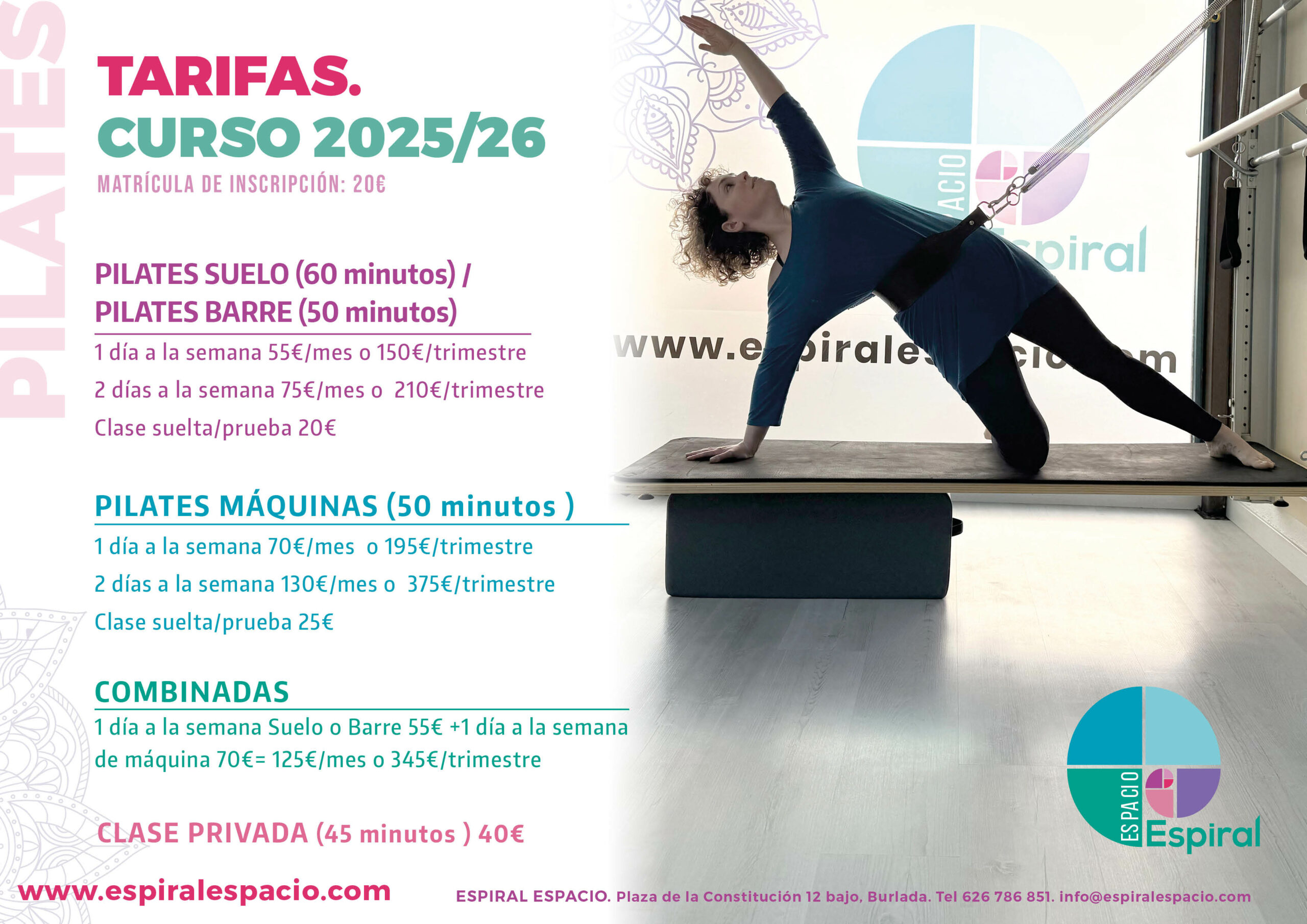 PILATES

TARIFAS.
CURSO 2025/26
MATRÍCULA DE INSCRIPCIÓN: 20€

PILATES SUELO (60 minutos) /
PILATES BARRE (50 minutos)

1 día a la semana 55€/mes o 150€/trimestre
2 días a la semana 75€/mes o 210€/trimestre
Clase suelta/prueba 20€

PILATES MÁQUINAS (50 minutos )

1 día a la semana 70€/mes o 195€/trimestre
2 días a la semana 130€/mes o 375€/trimestre
Clase suelta/prueba 25€

COMBINADAS

1 día a la semana Suelo o Barre 55€ +1 día a la semana de máquina 70€= 125€/mes o 345€/trimestre

CLASE PRIVADA (45 minutos ) 40€

ESPACIO
Espiral

www.espiralespacio.com

ESPIRAL ESPACIO. Plaza de la Constitución 12 bajo, Burlada. Tel 626 786 851. info@espiralespacio.com